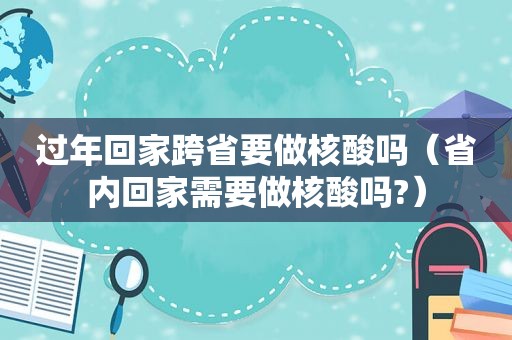 过年回家跨省要做核酸吗（省内回家需要做核酸吗?）